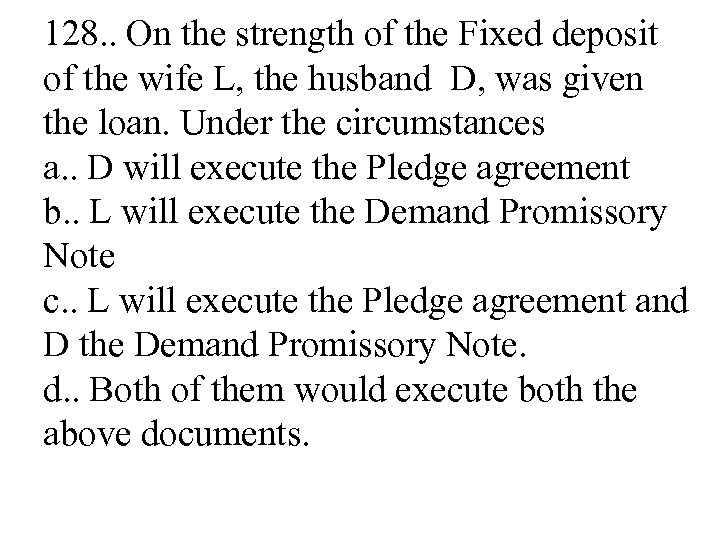 128.. On the strength of the Fixed deposit of the wife L, the husband  D, was given the loan. Under the circumstances
a.. D will execute the Pledge agreement
b.. L will execute the Demand Promissory Note
c.. L will execute the Pledge agreement and D the Demand Promissory Note.
d.. Both of them would execute both the above documents.